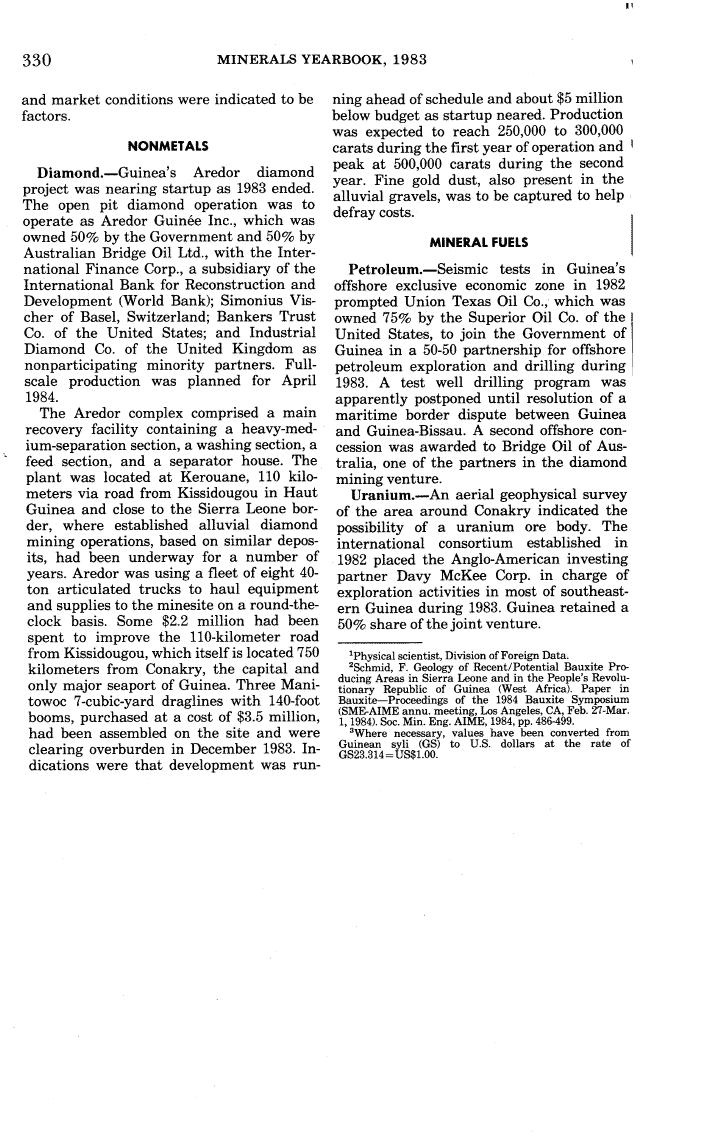 330 MINERALS YEARBOOK, 1983

and market conditions were indicated to be factors.

NONMETALS

Diamond.—Guinea's Aredor diamond project was nearing startup as 1983 ended. The open pit diamond operation was to operate as Aredor Guinée Inc., which was owned 50% by the Government and 50% by Australian Bridge Oil Ltd., with the International Finance Corp., a subsidiary of the International Bank for Reconstruction and Development (World Bank); Simonius Vischer of Basel, Switzerland; Bankers Trust Co. of the United States; and Industrial Diamond Co. of the United Kingdom as nonparticipating minority partners. Full-scale production was planned for April 1984.

The Aredor complex comprised a main recovery facility containing a heavy-medium-separation section, a washing section, a feed section, and a separator house. The plant was located at Kerouane, 110 kilometers via road from Kissidougou in Haut Guinea and close to the Sierra Leone border, where established alluvial diamond mining operations, based on similar deposits, had been underway for a number of years. Aredor was using a fleet of eight 40-ton articulated trucks to haul equipment and supplies to the minesite on a round-the-clock basis. Some $2.2 million had been spent to improve the 110-kilometer road from Kissidougou, which itself is located 750 kilometers from Conakry, the capital and only major seaport of Guinea. Three Manitowoc 7-cubic-yard draglines with 140-foot booms, purchased at a cost of $3.5 million, had been assembled on the site and were clearing overburden in December 1983. Indications were that development was running ahead of schedule and about $5 million below budget as startup neared. Production was expected to reach 250,000 to 300,000 carats during the first year of operation and peak at 500,000 carats during the second year. Fine gold dust, also present in the alluvial gravels, was to be captured to help defray costs.

MINERAL FUELS

Petroleum.—Seismic tests in Guinea's offshore exclusive economic zone in 1982 prompted Union Texas Oil Co., which was owned 75% by the Superior Oil Co. of the United States, to join the Government of Guinea in a 50-50 partnership for offshore petroleum exploration and drilling during 1983. A test well drilling program was apparently postponed until resolution of a maritime border dispute between Guinea and Guinea-Bissau. A second offshore concession was awarded to Bridge Oil of Australia, one of the partners in the diamond mining venture.

Uranium.—An aerial geophysical survey of the area around Conakry indicated the possibility of a uranium ore body. The international consortium established in 1982 placed the Anglo-American investing partner Davy McKee Corp. in charge of exploration activities in most of southeastern Guinea during 1983. Guinea retained a 50% share of the joint venture.

$^1$Physical scientist, Division of Foreign Data.
$^2$Schmid, F. Geology of Recent/Potential Bauxite Producing Areas in Sierra Leone and in the People's Revolutionary Republic of Guinea (West Africa). Paper in Bauxite—Proceedings of the 1984 Bauxite Symposium (SME-AIME annu. meeting, Los Angeles, CA, Feb. 27-Mar. 1, 1984). Soc. Min. Eng. AIME, 1984, pp. 486-499.
$^3$Where necessary, values have been converted from Guinean syli (GS) to U.S. dollars at the rate of GS23.314=US$1.00.